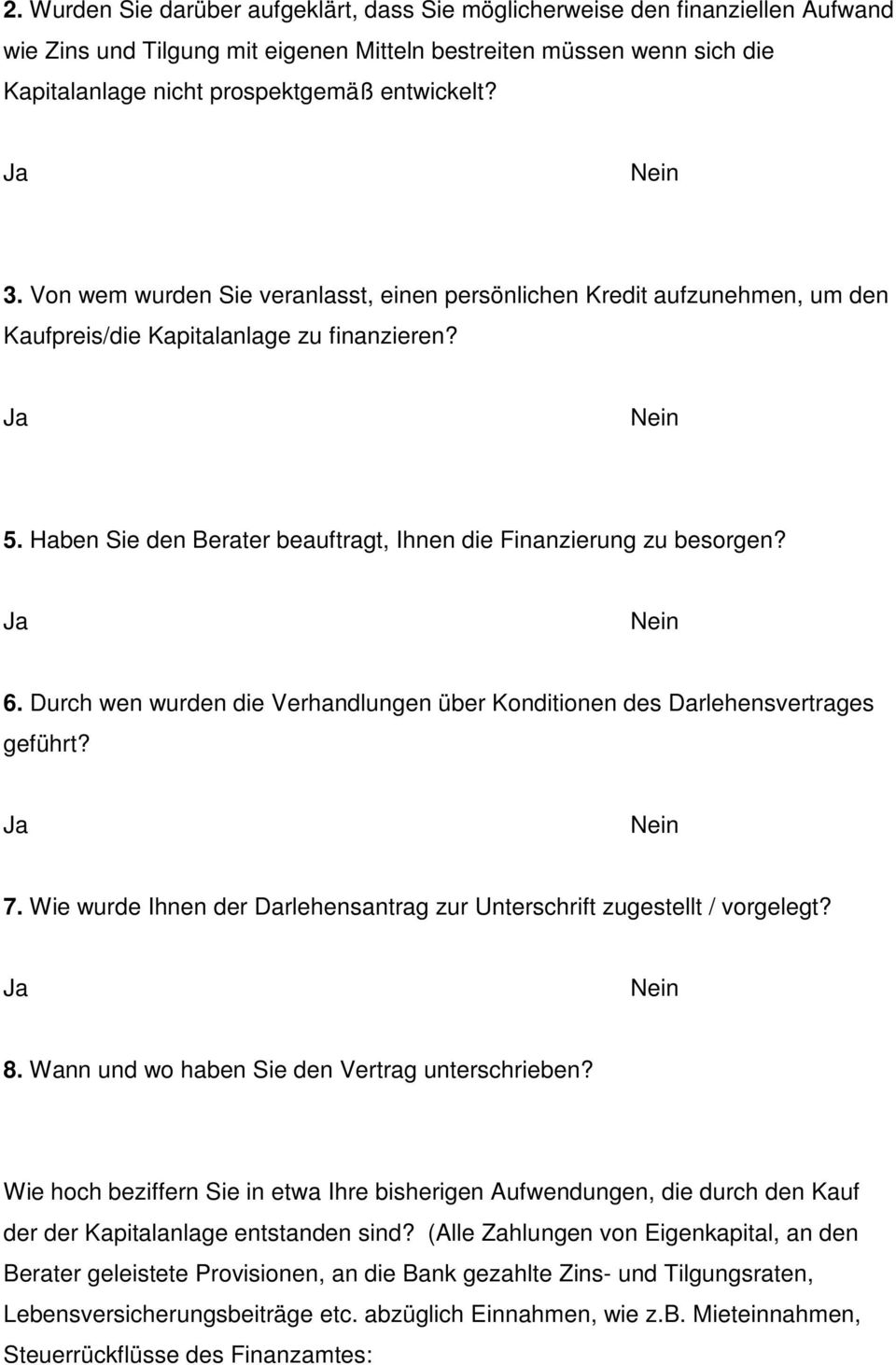 2. Wurden Sie darüber aufgeklärt, dass Sie möglicherweise den finanziellen Aufwand wie Zins und Tilgung mit eigenen Mitteln bestreiten müssen wenn sich die Kapitalanlage nicht prospektgemäß entwickelt?

Ja

Nein

3. Von wem wurden Sie veranlasst, einen persönlichen Kredit aufzunehmen, um den Kaufpreis/die Kapitalanlage zu finanzieren?

Ja

Nein

5. Haben Sie den Berater beauftragt, Ihnen die Finanzierung zu besorgen?

Ja

Nein

6. Durch wen wurden die Verhandlungen über Konditionen des Darlehensvertrages geführt?

Ja

Nein

7. Wie wurde Ihnen der Darlehensantrag zur Unterschrift zugestellt / vorgelegt?

Ja

Nein

8. Wann und wo haben Sie den Vertrag unterschrieben?

Wie hoch beziffern Sie in etwa Ihre bisherigen Aufwendungen, die durch den Kauf der der Kapitalanlage entstanden sind? (Alle Zahlungen von Eigenkapital, an den Berater geleistete Provisionen, an die Bank gezahlte Zins- und Tilgungsraten, Lebensversicherungsbeiträge etc. abzüglich Einnahmen, wie z.B. Mieteinnahmen, Steuerrückflüsse des Finanzamtes: